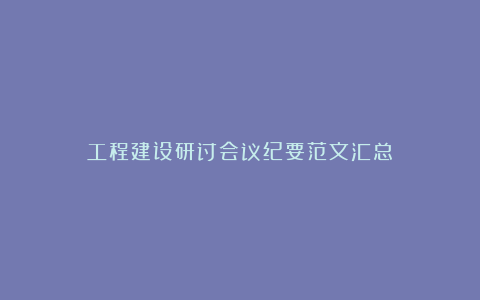 工程建设研讨会议纪要范文汇总